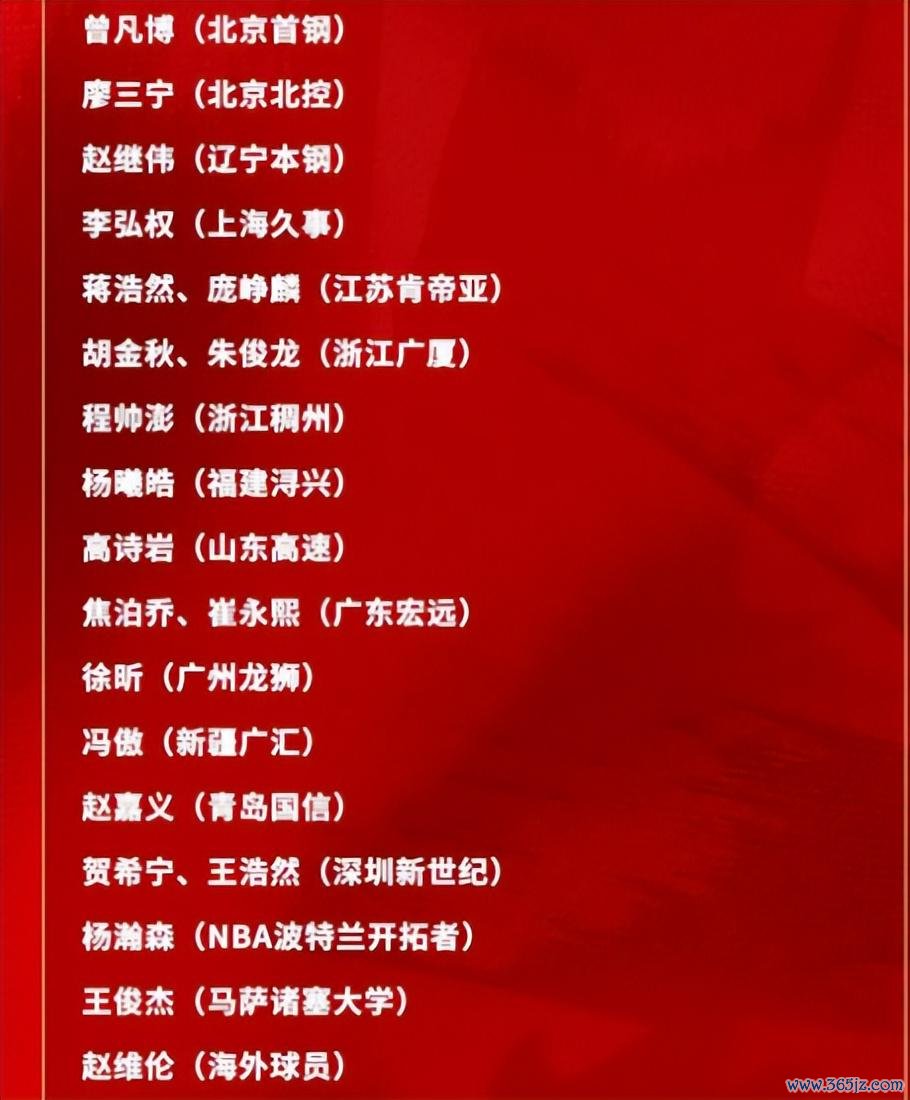 曾凡博（北京首钢）

廖三宁（北京北控）

赵继伟（辽宁本钢）

李弘权（上海久事）

蒋浩然、庞峥麟（江苏肯帝亚）

胡金秋、朱俊龙（浙江广厦）

程帅澎（浙江稠州）

杨曦皓（福建浔兴）

高诗岩（山东高速）

焦泊乔、崔永熙（广东宏远）

徐昕（广州龙狮）

冯傲（新疆广汇）

赵嘉义（青岛国信）

贺希宁、王浩然（深圳新世纪）

杨瀚森（NBA波特兰开拓者）

王俊杰（马萨诸塞大学）

赵维伦（海外球员）

www.365jz.com